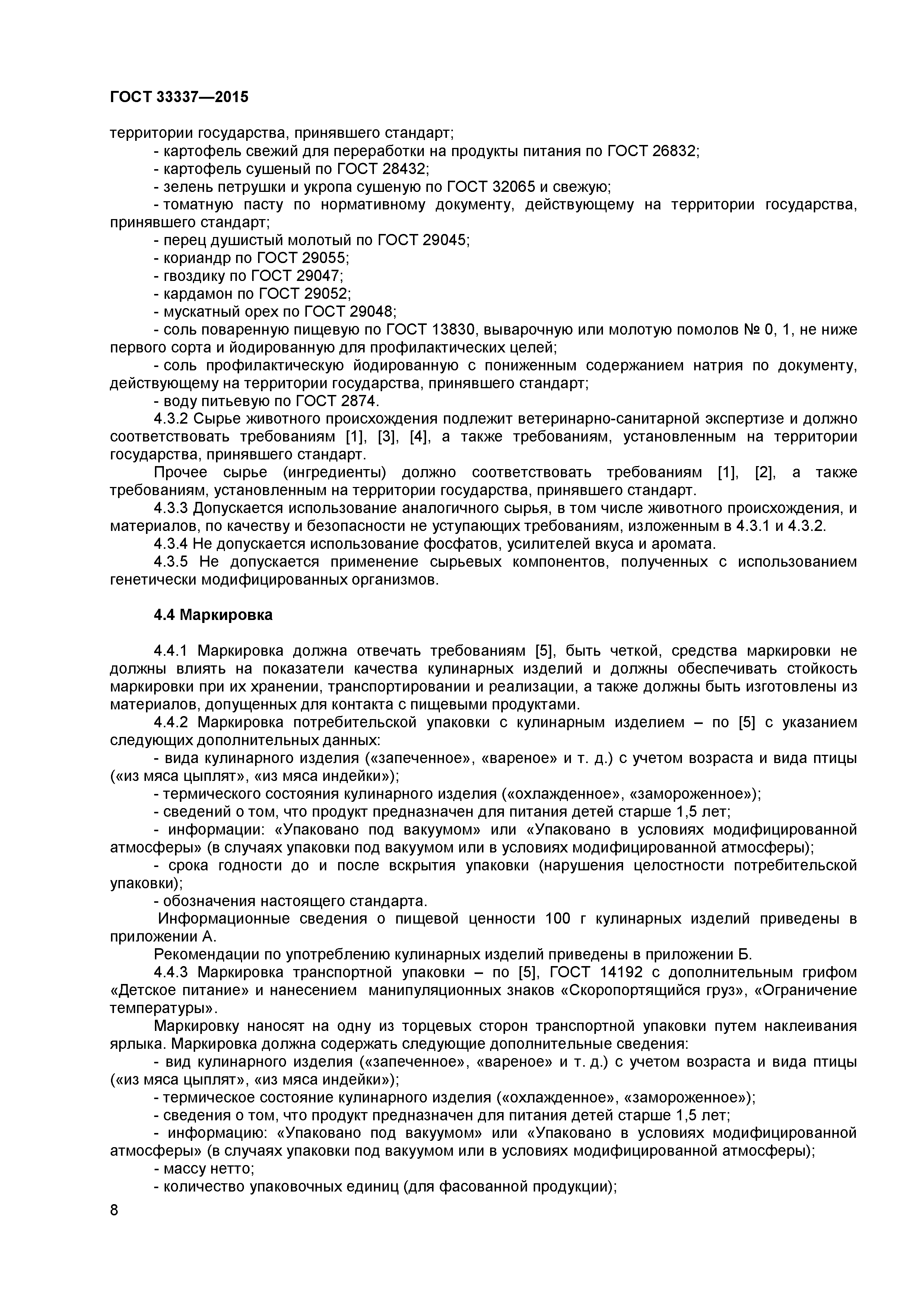 ГОСТ 33337—2015

территории государства, принявшего стандарт;

- картофель свежий для переработки на продукты питания по ГОСТ 26832;

- картофель сушеный по ГОСТ 28432;

- зелень петрушки и укропа сушеную по ГОСТ 32065 и свежую;

- томатную пасту по нормативному документу, действующему на территории государства, принявшего стандарт;

- перец душистый молотый по ГОСТ 29045;

- кориандр по ГОСТ 29055;

- гвоздику по ГОСТ 29047;

- кардамон по ГОСТ 29052;

- мускатный орех по ГОСТ 29048;

- соль поваренную пищевую по ГОСТ 13830, выварочную или молотую помолов № 0, 1, не ниже первого сорта и йодированную для профилактических целей;

- соль профилактическую йодированную с пониженным содержанием натрия по документу, действующему на территории государства, принявшего стандарт;

- воду питьевую по ГОСТ 2874.

4.3.2 Сырье животного происхождения подлежит ветеринарно-санитарной экспертизе и должно соответствовать требованиям [1], [3], [4], а также требованиям, установленным на территории государства, принявшего стандарт.

Прочее сырье (ингредиенты) должно соответствовать требованиям [1], [2], а также требованиям, установленным на территории государства, принявшего стандарт.

4.3.3 Допускается использование аналогичного сырья, в том числе животного происхождения, и материалов, по качеству и безопасности не уступающих требованиям, изложенным в 4.3.1 и 4.3.2.

4.3.4 Не допускается использование фосфатов, усилителей вкуса и аромата.

4.3.5 Не допускается применение сырьевых компонентов, полученных с использованием генетически модифицированных организмов.

4.4 Маркировка

4.4.1 Маркировка должна отвечать требованиям [5], быть четкой, средства маркировки не должны влиять на показатели качества кулинарных изделий и должны обеспечивать стойкость маркировки при их хранении, транспортировании и реализации, а также должны быть изготовлены из материалов, допущенных для контакта с пищевыми продуктами.

4.4.2 Маркировка потребительской упаковки с кулинарным изделием – по [5] с указанием следующих дополнительных данных:

- вида кулинарного изделия («запеченное», «вареное» и т. д.) с учетом возраста и вида птицы («из мяса цыплят», «из мяса индейки»);

- термического состояния кулинарного изделия («охлажденное», «замороженное»);

- сведений о том, что продукт предназначен для питания детей старше 1,5 лет;

- информации: «Упаковано под вакуумом» или «Упаковано в условиях модифицированной атмосферы» (в случаях упаковки под вакуумом или в условиях модифицированной атмосферы);

- срока годности до и после вскрытия упаковки (нарушения целостности потребительской упаковки);

- обозначения настоящего стандарта.

Информационные сведения о пищевой ценности 100 г кулинарных изделий приведены в приложении А.

Рекомендации по употреблению кулинарных изделий приведены в приложении Б.

4.4.3 Маркировка транспортной упаковки – по [5], ГОСТ 14192 с дополнительным грифом «Детское питание» и нанесением манипуляционных знаков «Скоропортящийся груз», «Ограничение температуры».

Маркировку наносят на одну из торцевых сторон транспортной упаковки путем наклеивания ярлыка. Маркировка должна содержать следующие дополнительные сведения:

- вид кулинарного изделия («запеченное», «вареное» и т. д.) с учетом возраста и вида птицы («из мяса цыплят», «из мяса индейки»);

- термическое состояние кулинарного изделия («охлажденное», «замороженное»);

- сведения о том, что продукт предназначен для питания детей старше 1,5 лет;

- информацию: «Упаковано под вакуумом» или «Упаковано в условиях модифицированной атмосферы» (в случаях упаковки под вакуумом или в условиях модифицированной атмосферы);

- массу нетто;

- количество упаковочных единиц (для фасованной продукции);

8